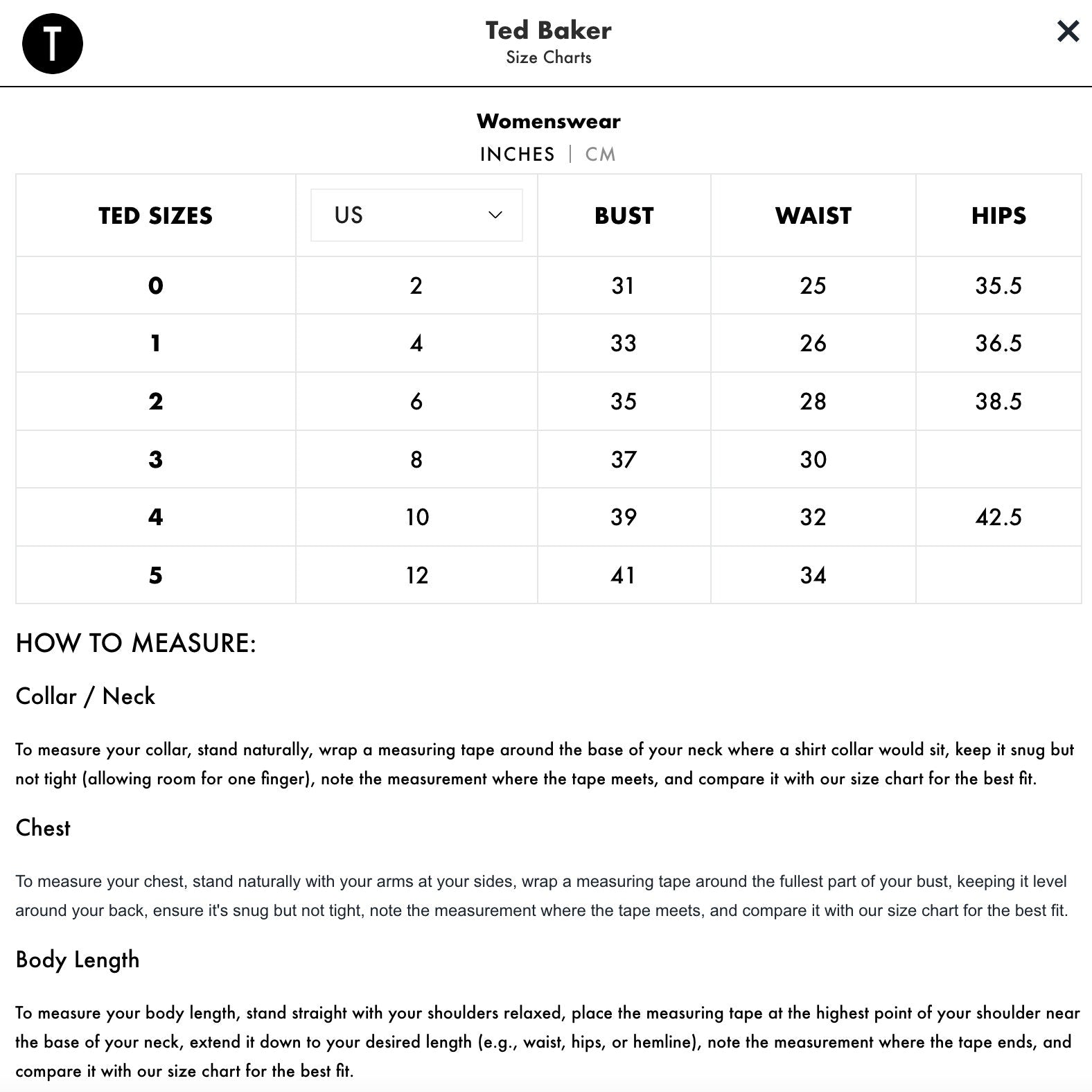 T

Ted Baker
Size Charts

×

Womenswear
INCHES | CM

| TED SIZES | US | BUST | WAIST | HIPS |
|---|---|---|---|---|
| 0 | 2 | 31 | 25 | 35.5 |
| 1 | 4 | 33 | 26 | 36.5 |
| 2 | 6 | 35 | 28 | 38.5 |
| 3 | 8 | 37 | 30 | |
| 4 | 10 | 39 | 32 | 42.5 |
| 5 | 12 | 41 | 34 | |

HOW TO MEASURE:

Collar / Neck

To measure your collar, stand naturally, wrap a measuring tape around the base of your neck where a shirt collar would sit, keep it snug but not tight (allowing room for one finger), note the measurement where the tape meets, and compare it with our size chart for the best fit.

Chest

To measure your chest, stand naturally with your arms at your sides, wrap a measuring tape around the fullest part of your bust, keeping it level around your back, ensure it's snug but not tight, note the measurement where the tape meets, and compare it with our size chart for the best fit.

Body Length

To measure your body length, stand straight with your shoulders relaxed, place the measuring tape at the highest point of your shoulder near the base of your neck, extend it down to your desired length (e.g., waist, hips, or hemline), note the measurement where the tape ends, and compare it with our size chart for the best fit.